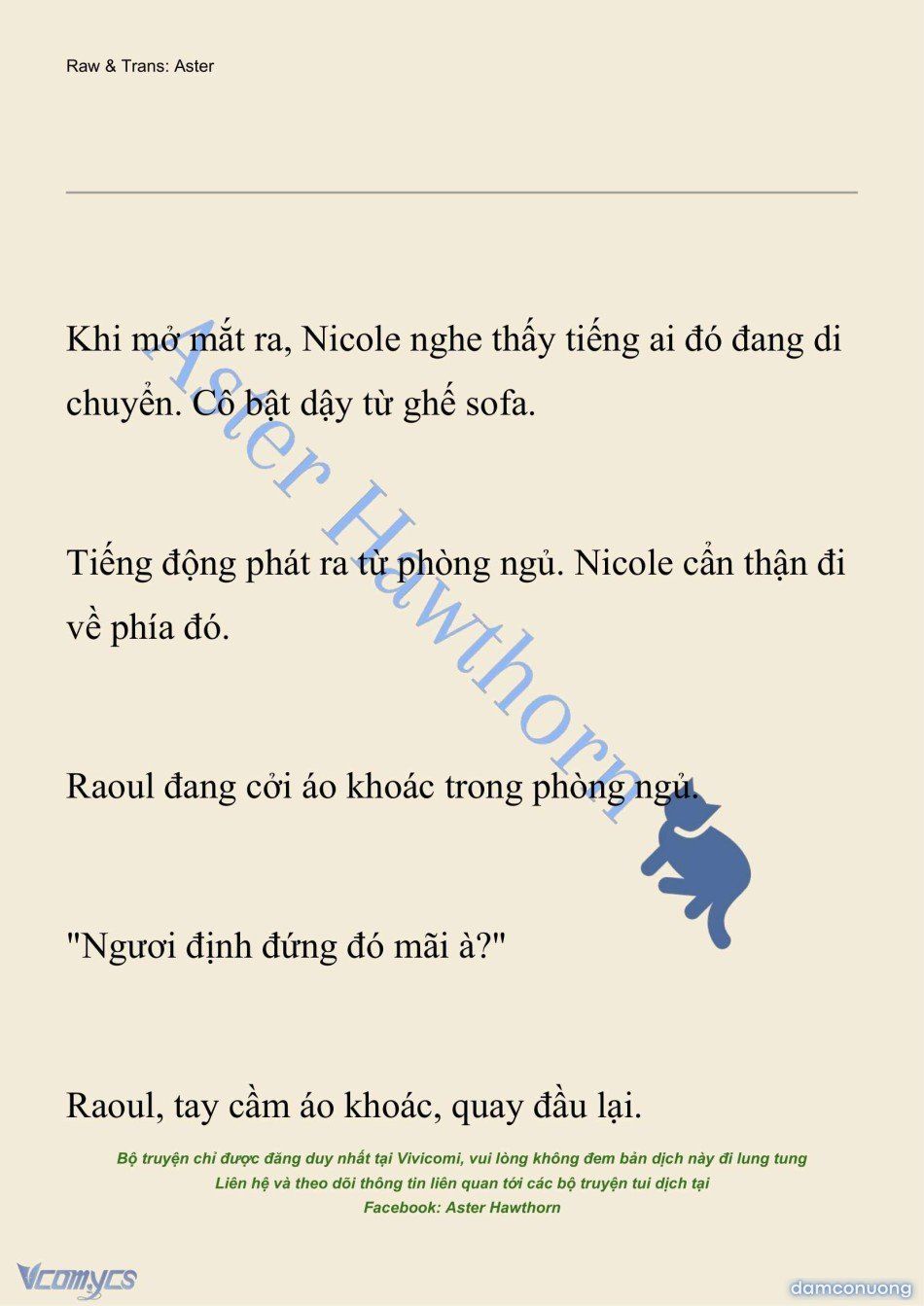 Raw & Trans: Aster

Khi mở mắt ra, Nicole nghe thấy tiếng ai đó đang di chuyển. Cô bật dậy từ ghế sofa.

Tiếng động phát ra từ phòng ngủ. Nicole cẩn thận đi về phía đó.

Raoul đang cởi áo khoác trong phòng ngủ.

"Ngươi định đứng đó mãi à?"

Raoul, tay cầm áo khoác, quay đầu lại.

Aster Hawthorn

Bộ truyện chỉ được đăng duy nhất tại Vivicomi, vui lòng không đem bản dịch này đi lung tung
Liên hệ và theo dõi thông tin liên quan tới các bộ truyện tui dịch tại
Facebook: Aster Hawthorn

Vcomycs

damconuong